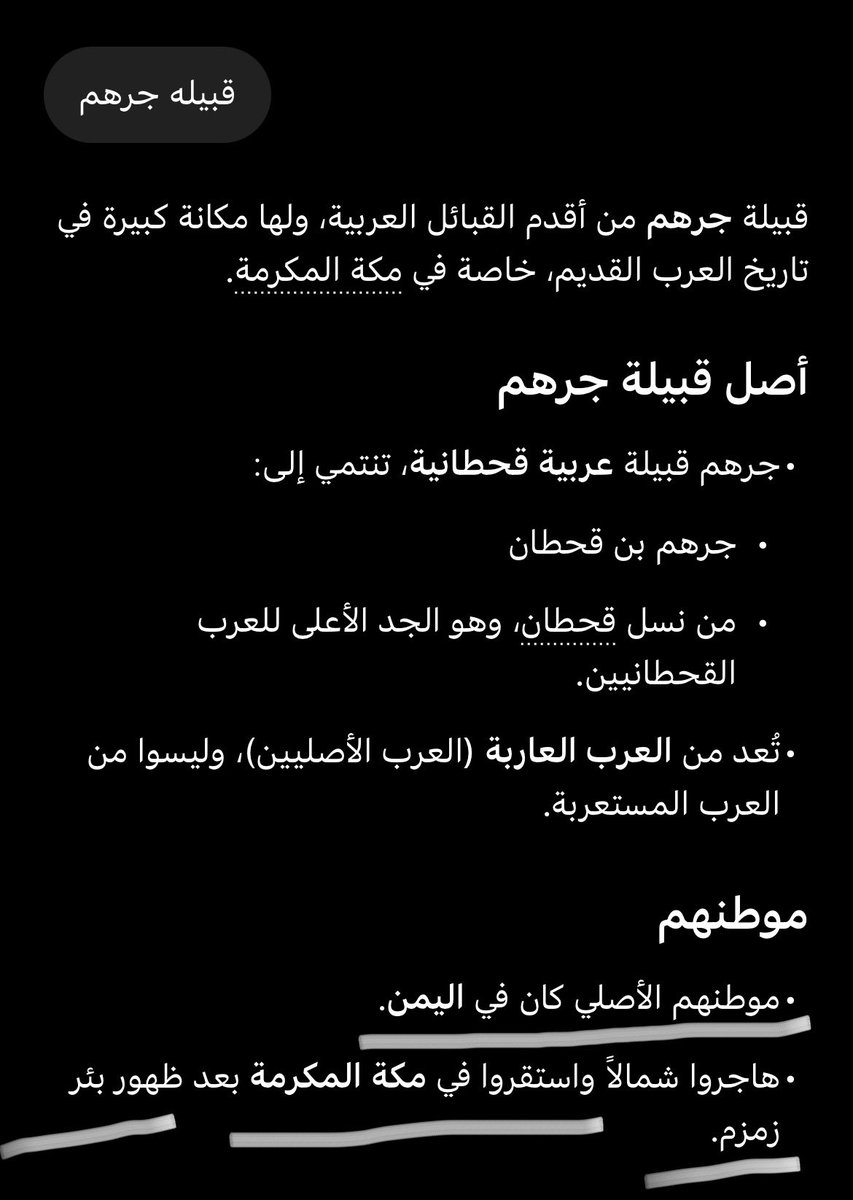 قبيله جرهم

قبيلة جرهم من أقدم القبائل العربية، ولها مكانة كبيرة في تاريخ العرب القديم، خاصة في مكة المكرمة.

أصل قبيلة جرهم

• جرهم قبيلة عربية قحطانية، تنتمي إلى:

• جرهم بن قحطان

• من نسل قحطان، وهو الجد الأعلى للعرب القحطانيين.

• تُعد من العرب العاربة (العرب الأصليين)، وليسوا من العرب المستعربة.

موطنهم

• موطنهم الأصلي كان في اليمن.

• هاجروا شمالاً واستقروا في مكة المكرمة بعد ظهور بئر زمزم.